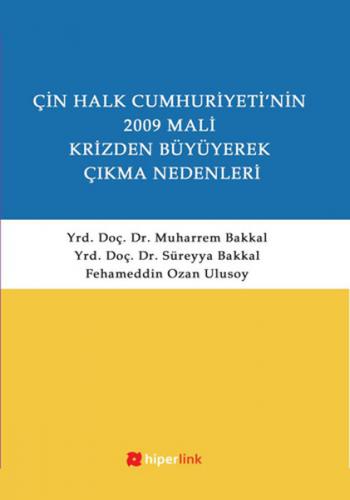 ÇİN HALK CUMHURİYETİ'NİN
2009 MALİ
KRİZDEN BÜYÜYEREK
ÇIKMA NEDENLERİ

Yrd. Doç. Dr. Muharrem Bakkal
Yrd. Doç. Dr. Süreyya Bakkal
Fehameddin Ozan Ulusoy

hiperlink